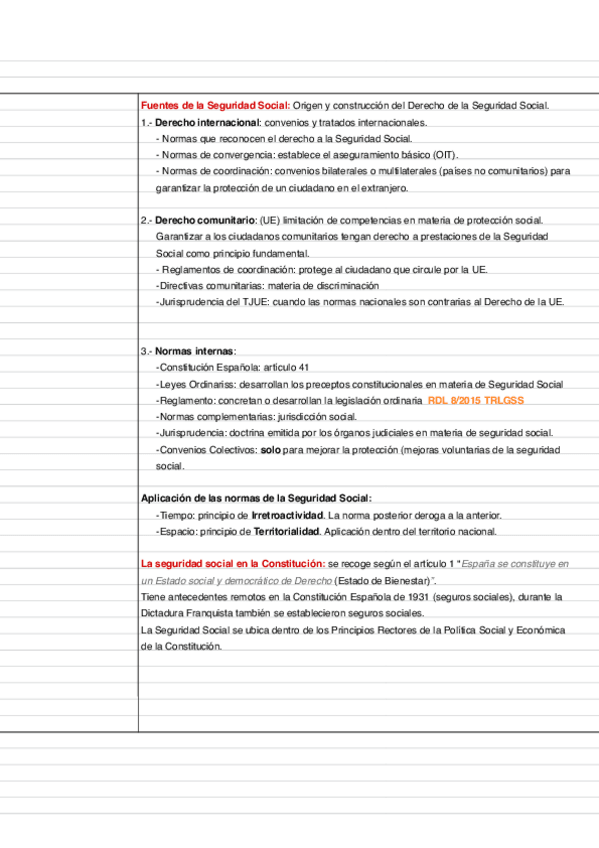 Fuentes de la Seguridad Social: Origen y construcción del Derecho de la Seguridad Social.

1.- Derecho internacional: convenios y tratados internacionales.
- Normas que reconocen el derecho a la Seguridad Social.
- Normas de convergencia: establece el aseguramiento básico (OIT).
- Normas de coordinación: convenios bilaterales o multilaterales (países no comunitarios) para garantizar la protección de un ciudadano en el extranjero.

2.- Derecho comunitario: (UE) limitación de competencias en materia de protección social. Garantizar a los ciudadanos comunitarios tengan derecho a prestaciones de la Seguridad Social como principio fundamental.
- Reglamentos de coordinación: protege al ciudadano que circule por la UE.
-Directivas comunitarias: materia de discriminación
-Jurisprudencia del TJUE: cuando las normas nacionales son contrarias al Derecho de la UE.

3.- Normas internas:
-Constitución Española: artículo 41
-Leyes Ordinariss: desarrollan los preceptos constitucionales en materia de Seguridad Social
-Reglamento: concretan o desarrollan la legislación ordinaria RDL 8/2015 TRLGSS
-Normas complementarias: jurisdicción social.
-Jurisprudencia: doctrina emitida por los órganos judiciales en materia de seguridad social.
-Convenios Colectivos: solo para mejorar la protección (mejoras voluntarias de la seguridad social.

Aplicación de las normas de la Seguridad Social:
-Tiempo: principio de Irretroactividad. La norma posterior deroga a la anterior.
-Espacio: principio de Territorialidad. Aplicación dentro del territorio nacional.

La seguridad social en la Constitución: se recoge según el artículo 1 "España se constituye en un Estado social y democrático de Derecho (Estado de Bienestar)".
Tiene antecedentes remotos en la Constitución Española de 1931 (seguros sociales), durante la Dictadura Franquista también se establecieron seguros sociales.
La Seguridad Social se ubica dentro de los Principios Rectores de la Política Social y Económica de la Constitución.